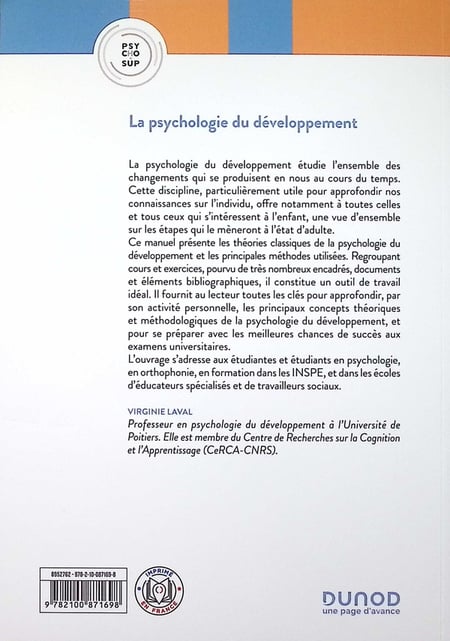 PSY
CHO
SUP

La psychologie du développement

La psychologie du développement étudie l'ensemble des changements qui se produisent en nous au cours du temps. Cette discipline, particulièrement utile pour approfondir nos connaissances sur l'individu, offre notamment à toutes celles et tous ceux qui s'intéressent à l'enfant, une vue d'ensemble sur les étapes qui le mèneront à l'état d'adulte.
Ce manuel présente les théories classiques de la psychologie du développement et les principales méthodes utilisées. Regroupant cours et exercices, pourvu de très nombreux encadrés, documents et éléments bibliographiques, il constitue un outil de travail idéal. Il fournit au lecteur toutes les clés pour approfondir, par son activité personnelle, les principaux concepts théoriques et méthodologiques de la psychologie du développement, et pour se préparer avec les meilleures chances de succès aux examens universitaires.
L'ouvrage s'adresse aux étudiantes et étudiants en psychologie, en orthophonie, en formation dans les INSPE, et dans les écoles d'éducateurs spécialisés et de travailleurs sociaux.

VIRGINIE LAVAL
Professeur en psychologie du développement à l'Université de Poitiers. Elle est membre du Centre de Recherches sur la Cognition et l'Apprentissage (CeRCA-CNRS).

8952762 - 978-2-10-087169-8
9 782100 871698

IMPRIMÉ EN FRANCE

DUNOD
une page d'avance